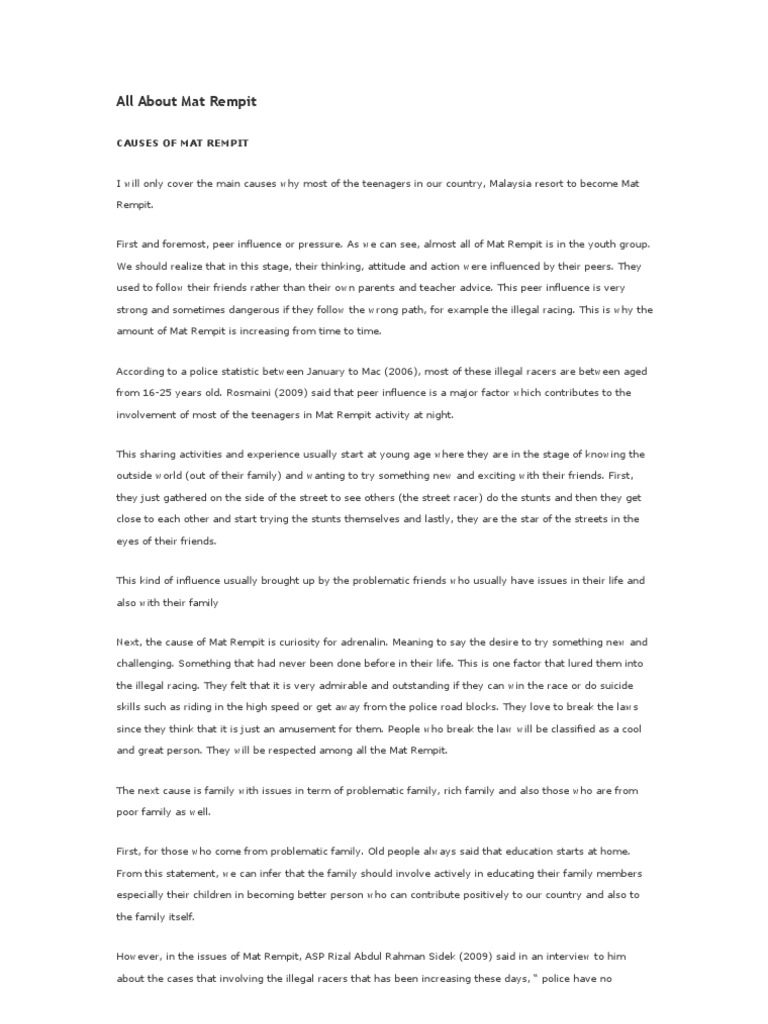 All About Mat Rempit

CAUSES OF MAT REMPIT

I will only cover the main causes why most of the teenagers in our country, Malaysia resort to become Mat Rempit.

First and foremost, peer influence or pressure. As we can see, almost all of Mat Rempit is in the youth group. We should realize that in this stage, their thinking, attitude and action were influenced by their peers. They used to follow their friends rather than their own parents and teacher advice. This peer influence is very strong and sometimes dangerous if they follow the wrong path, for example the illegal racing. This is why the amount of Mat Rempit is increasing from time to time.

According to a police statistic between January to Mac (2006), most of these illegal racers are between aged from 16-25 years old. Rosmaini (2009) said that peer influence is a major factor which contributes to the involvement of most of the teenagers in Mat Rempit activity at night.

This sharing activities and experience usually start at young age where they are in the stage of knowing the outside world (out of their family) and wanting to try something new and exciting with their friends. First, they just gathered on the side of the street to see others (the street racer) do the stunts and then they get close to each other and start trying the stunts themselves and lastly, they are the star of the streets in the eyes of their friends.

This kind of influence usually brought up by the problematic friends who usually have issues in their life and also with their family

Next, the cause of Mat Rempit is curiosity for adrenalin. Meaning to say the desire to try something new and challenging. Something that had never been done before in their life. This is one factor that lured them into the illegal racing. They felt that it is very admirable and outstanding if they can win the race or do suicide skills such as riding in the high speed or get away from the police road blocks. They love to break the laws since they think that it is just an amusement for them. People who break the law will be classified as a cool and great person. They will be respected among all the Mat Rempit.

The next cause is family with issues in term of problematic family, rich family and also those who are from poor family as well.

First, for those who come from problematic family. Old people always said that education starts at home. From this statement, we can infer that the family should involve actively in educating their family members especially their children in becoming better person who can contribute positively to our country and also to the family itself.

However, in the issues of Mat Rempit, ASP Rizal Abdul Rahman Sidek (2009) said in an interview to him about the cases that involving the illegal racers that has been increasing these days, " police have no